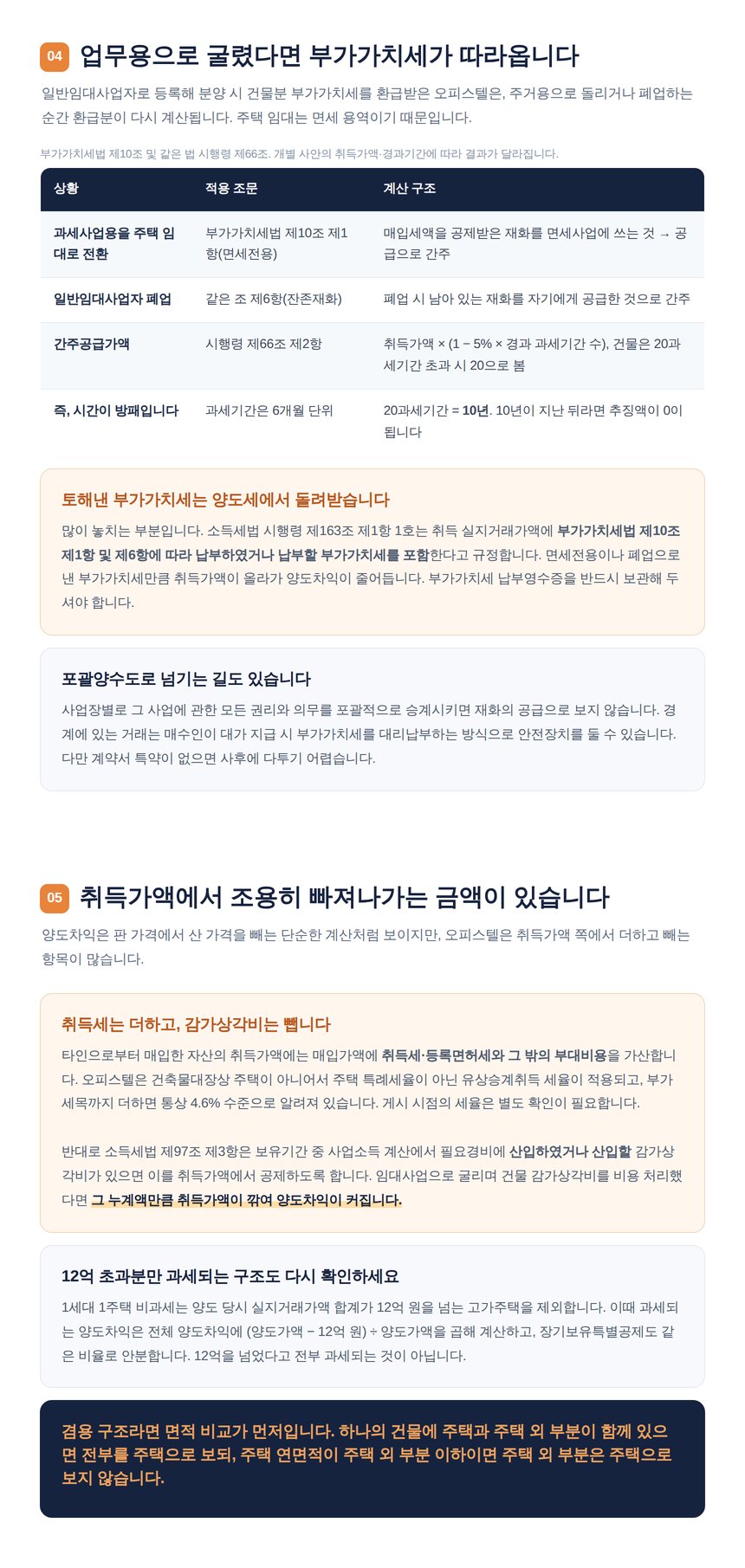 04 업무용으로 굴렸다면 부가가치세가 따라옵니다

일반임대사업자로 등록해 분양 시 건물분 부가가치세를 환급받은 오피스텔은, 주거용으로 돌리거나 폐업하는 순간 환급분이 다시 계산됩니다. 주택 임대는 면세 용역이기 때문입니다.

부가가치세법 제10조 및 같은 법 시행령 제66조. 개별 사안의 취득가액·경과기간에 따라 결과가 달라집니다.

| 상황 | 적용 조문 | 계산 구조 |
|---|---|---|
| 과세사업용을 주택 임대로 전환 | 부가가치세법 제10조 제1항(면세전용) | 매입세액을 공제받은 재화를 면세사업에 쓰는 것 → 공급으로 간주 |
| 일반임대사업자 폐업 | 같은 조 제6항(잔존재화) | 폐업 시 남아 있는 재화를 자기에게 공급한 것으로 간주 |
| 간주공급가액 | 시행령 제66조 제2항 | 취득가액 × (1 − 5% × 경과 과세기간 수), 건물은 20과세기간 초과 시 20으로 봄 |
| 즉, 시간이 방패입니다 | 과세기간은 6개월 단위 | 20과세기간 = 10년. 10년이 지난 뒤라면 추징액이 0이 됩니다 |

토해낸 부가가치세는 양도세에서 돌려받습니다

많이 놓치는 부분입니다. 소득세법 시행령 제163조 제1항 1호는 취득 실지거래가액에 부가가치세법 제10조 제1항 및 제6항에 따라 납부하였거나 납부할 부가가치세를 포함한다고 규정합니다. 면세전용이나 폐업으로 낸 부가가치세만큼 취득가액이 올라가 양도차익이 줄어듭니다. 부가가치세 납부영수증을 반드시 보관해 두셔야 합니다.

포괄양수도로 넘기는 길도 있습니다

사업장별로 그 사업에 관한 모든 권리와 의무를 포괄적으로 승계시키면 재화의 공급으로 보지 않습니다. 경계에 있는 거래는 매수인이 대가 지급 시 부가가치세를 대리납부하는 방식으로 안전장치를 둘 수 있습니다. 다만 계약서 특약이 없으면 사후에 다투기 어렵습니다.

05 취득가액에서 조용히 빠져나가는 금액이 있습니다

양도차익은 판 가격에서 산 가격을 빼는 단순한 계산처럼 보이지만, 오피스텔은 취득가액 쪽에서 더하고 빼는 항목이 많습니다.

취득세는 더하고, 감가상각비는 뺍니다

타인으로부터 매입한 자산의 취득가액에는 매입가액에 취득세·등록면허세와 그 밖의 부대비용을 가산합니다. 오피스텔은 건축물대장상 주택이 아니어서 주택 특례세율이 아닌 유상승계취득 세율이 적용되고, 부가세목까지 더하면 통상 4.6% 수준으로 알려져 있습니다. 게시 시점의 세율은 별도 확인이 필요합니다.

반대로 소득세법 제97조 제3항은 보유기간 중 사업소득 계산에서 필요경비에 산입하였거나 산입할 감가상각비가 있으면 이를 취득가액에서 공제하도록 합니다. 임대사업으로 굴리며 건물 감가상각비를 비용 처리했다면 그 누계액만큼 취득가액이 깎여 양도차익이 커집니다.

12억 초과분만 과세되는 구조도 다시 확인하세요

1세대 1주택 비과세는 양도 당시 실지거래가액 합계가 12억 원을 넘는 고가주택을 제외합니다. 이때 과세되는 양도차익은 전체 양도차익에 (양도가액 − 12억 원) ÷ 양도가액을 곱해 계산하고, 장기보유특별공제도 같은 비율로 안분합니다. 12억을 넘었다고 전부 과세되는 것이 아닙니다.

겸용 구조라면 면적 비교가 먼저입니다. 하나의 건물에 주택과 주택 외 부분이 함께 있으면 전부를 주택으로 보되, 주택 연면적이 주택 외 부분 이하이면 주택 외 부분은 주택으로 보지 않습니다.